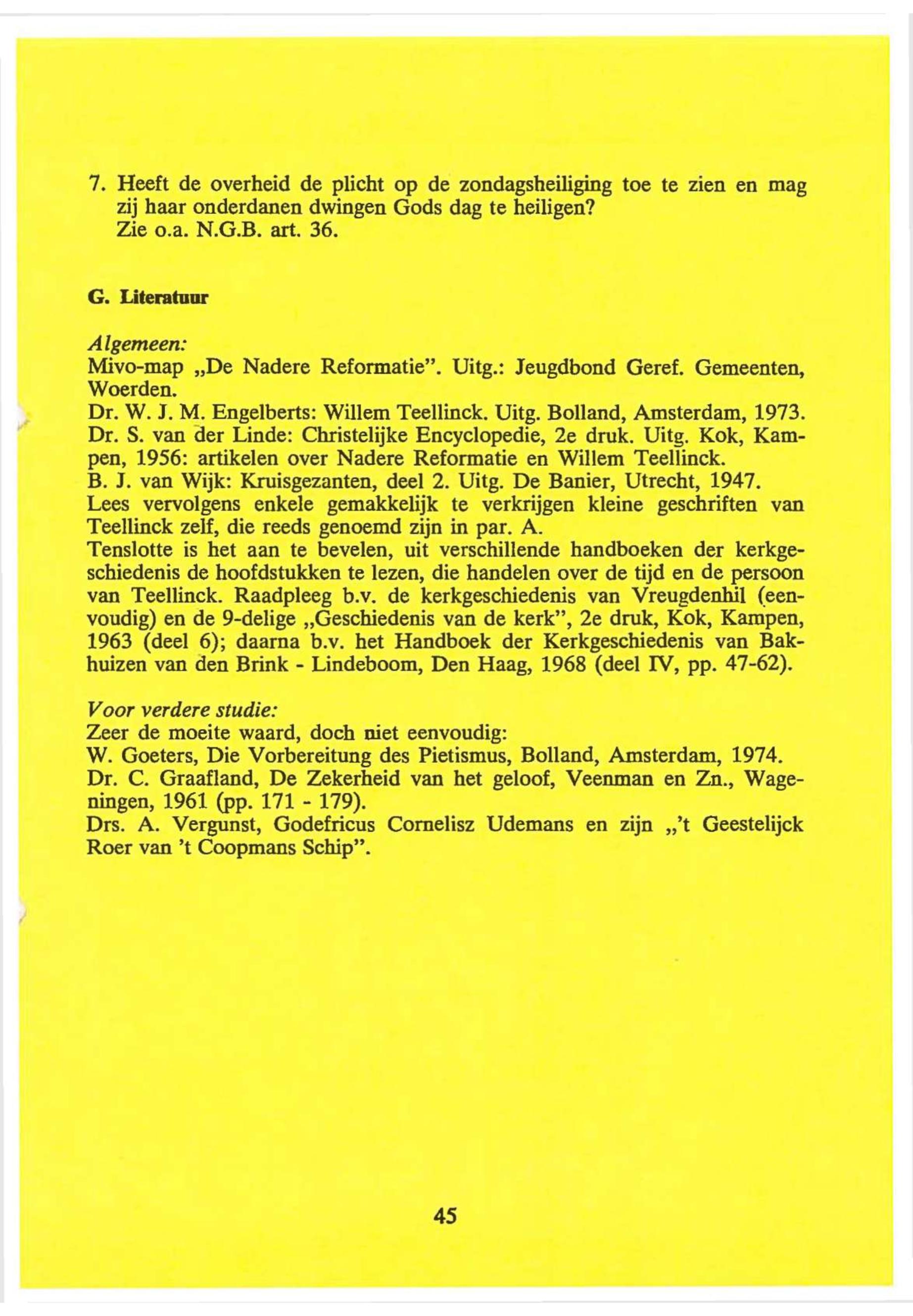 7. Heeft de overheid de plicht op de zondagsheiliging toe te zien en mag zij haar onderdanen dwingen Gods dag te heiligen?
Zie o.a. N.G.B. art. 36.

G. Literatuur

Algemeen:
Mivo-map „De Nadere Reformatie". Uitg.: Jeugdbond Geref. Gemeenten, Woerden.
Dr. W. J. M. Engelberts: Willem Teellinck. Uitg. Bolland, Amsterdam, 1973.
Dr. S. van der Linde: Christelijke Encyclopedie, 2e druk. Uitg. Kok, Kampen, 1956: artikelen over Nadere Reformatie en Willem Teellinck.
B. J. van Wijk: Kruisgezanten, deel 2. Uitg. De Banier, Utrecht, 1947.
Lees vervolgens enkele gemakkelijk te verkrijgen kleine geschriften van Teellinck zelf, die reeds genoemd zijn in par. A.
Tenslotte is het aan te bevelen, uit verschillende handboeken der kerkgeschiedenis de hoofdstukken te lezen, die handelen over de tijd en de persoon van Teellinck. Raadpleeg b.v. de kerkgeschiedenis van Vreugdenhil (eenvoudig) en de 9-delige „Geschiedenis van de kerk", 2e druk, Kok, Kampen, 1963 (deel 6); daarna b.v. het Handboek der Kerkgeschiedenis van Bakhuizen van den Brink - Lindeboom, Den Haag, 1968 (deel IV, pp. 47-62).

Voor verdere studie:
Zeer de moeite waard, doch niet eenvoudig:
W. Goeters, Die Vorbereitung des Pietismus, Bolland, Amsterdam, 1974.
Dr. C. Graafland, De Zekerheid van het geloof, Veenman en Zn., Wageningen, 1961 (pp. 171 - 179).
Drs. A. Vergunst, Godefricus Cornelisz Udemans en zijn „'t Geestelijck Roer van 't Coopmans Schip".

45